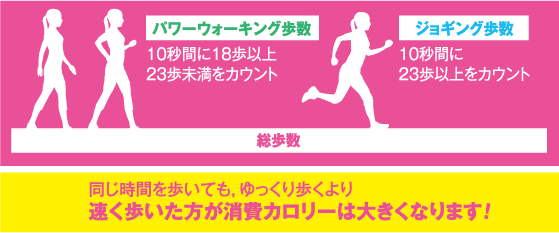 パワーウォーキング歩数
10秒間に18歩以上
23歩未満をカウント

ジョギング歩数
10秒間に
23歩以上をカウント

総歩数

同じ時間を歩いても, ゆっくり歩くより
速く歩いた方が消費カロリーは大きくなります!